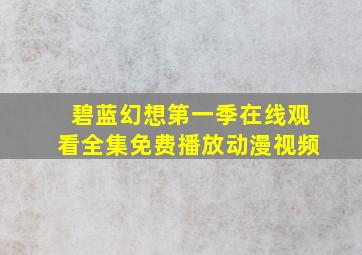 碧蓝幻想第一季在线观看全集免费播放动漫视频